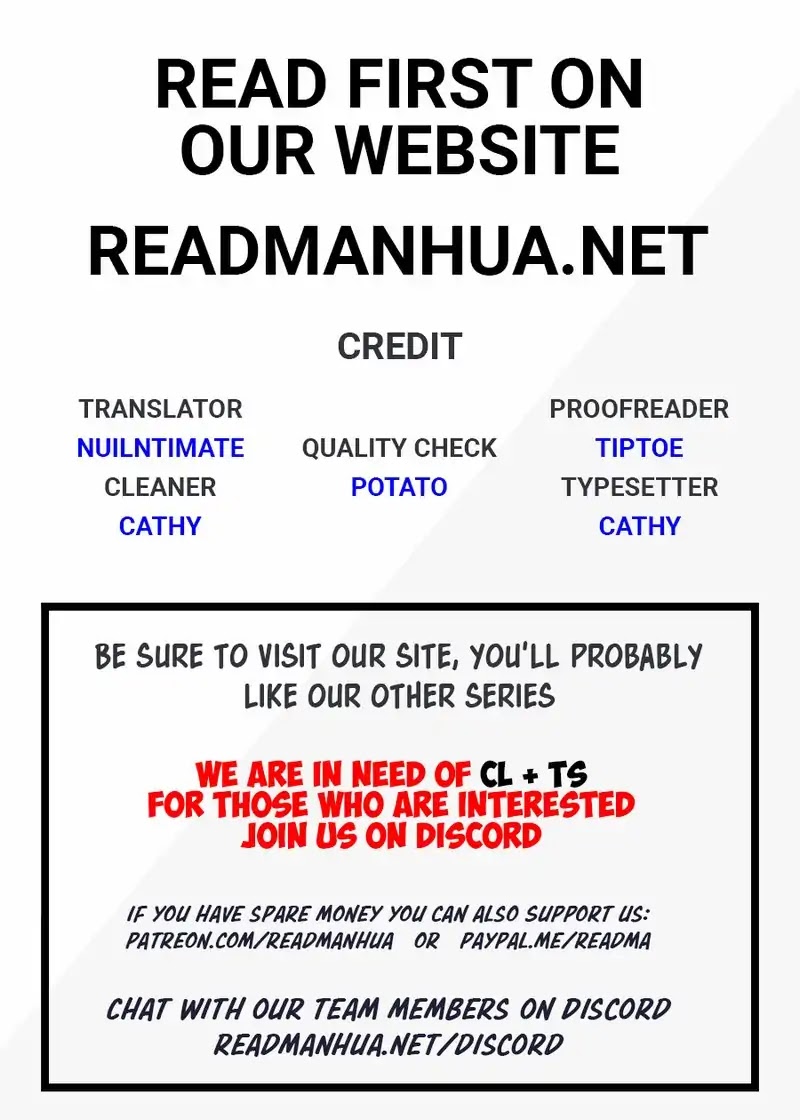 READ FIRST ON OUR WEBSITE

READMANHUA.NET

CREDIT

TRANSLATOR
NUILNTIMATE
CLEANER
CATHY

QUALITY CHECK
POTATO

PROOFREADER
TIPTOE
TYPESETTER
CATHY

BE SURE TO VISIT OUR SITE, YOU'LL PROBABLY LIKE OUR OTHER SERIES

WE ARE IN NEED OF CL + TS
FOR THOSE WHO ARE INTERESTED
JOIN US ON DISCORD

IF YOU HAVE SPARE MONEY YOU CAN ALSO SUPPORT US:
PATREON.COM/READMANHUA OR PAYPAL.ME/READMA

CHAT WITH OUR TEAM MEMBERS ON DISCORD
READMANHUA.NET/DISCORD